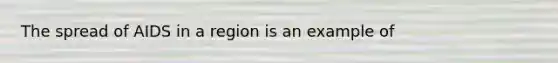 The spread of AIDS in a region is an example of